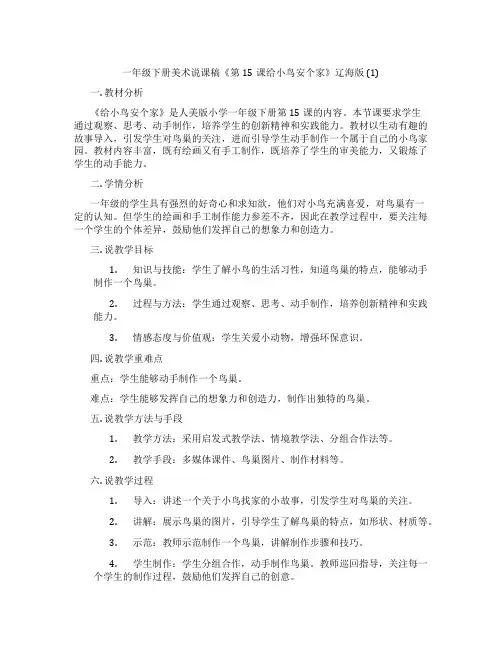 一年级下册美术说课稿《第 15 课给小鸟安个家》辽海版 (1)

一. 教材分析

《给小鸟安个家》是人美版小学一年级下册第 15 课的内容。本节课要求学生通过观察、思考、动手制作，培养学生的创新精神和实践能力。教材以生动有趣的故事导入，引发学生对鸟巢的关注，进而引导学生动手制作一个属于自己的小鸟家园。教材内容丰富，既有绘画又有手工制作，既培养了学生的审美能力，又锻炼了学生的动手能力。

二. 学情分析

一年级的学生具有强烈的好奇心和求知欲，他们对小鸟充满喜爱，对鸟巢有一定的认知。但学生的绘画和手工制作能力参差不齐，因此在教学过程中，要关注每一个学生的个体差异，鼓励他们发挥自己的想象力和创造力。

三. 说教学目标

1. 知识与技能：学生了解小鸟的生活习性，知道鸟巢的特点，能够动手制作一个鸟巢。

2. 过程与方法：学生通过观察、思考、动手制作，培养创新精神和实践能力。

3. 情感态度与价值观：学生关爱小动物，增强环保意识。

四. 说教学重难点

重点：学生能够动手制作一个鸟巢。

难点：学生能够发挥自己的想象力和创造力，制作出独特的鸟巢。

五. 说教学方法与手段

1. 教学方法：采用启发式教学法、情境教学法、分组合作法等。

2. 教学手段：多媒体课件、鸟巢图片、制作材料等。

六. 说教学过程

1. 导入：讲述一个关于小鸟找家的小故事，引发学生对鸟巢的关注。

2. 讲解：展示鸟巢的图片，引导学生了解鸟巢的特点，如形状、材质等。

3. 示范：教师示范制作一个鸟巢，讲解制作步骤和技巧。

4. 学生制作：学生分组合作，动手制作鸟巢。教师巡回指导，关注每一个学生的制作过程，鼓励他们发挥自己的创意。